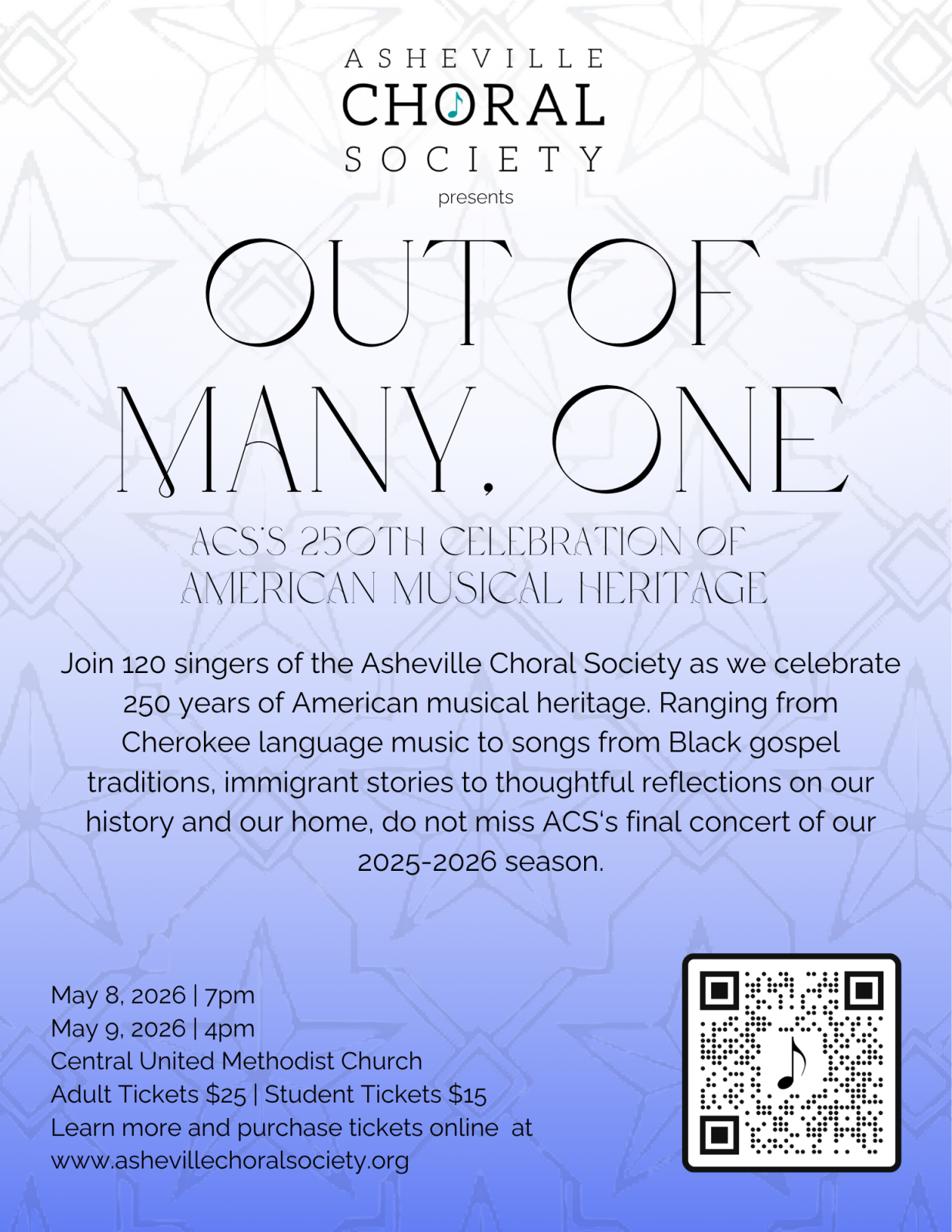 ASHEVILLE
CHORAL
SOCIETY
presents

OUT OF MANY, ONE

ACS'S 250TH CELEBRATION OF AMERICAN MUSICAL HERITAGE

Join 120 singers of the Asheville Choral Society as we celebrate 250 years of American musical heritage. Ranging from Cherokee language music to songs from Black gospel traditions, immigrant stories to thoughtful reflections on our history and our home, do not miss ACS's final concert of our 2025-2026 season.

May 8, 2026 | 7pm
May 9, 2026 | 4pm
Central United Methodist Church
Adult Tickets \$25 | Student Tickets \$15
Learn more and purchase tickets online at
www.ashevillechoralsociety.org